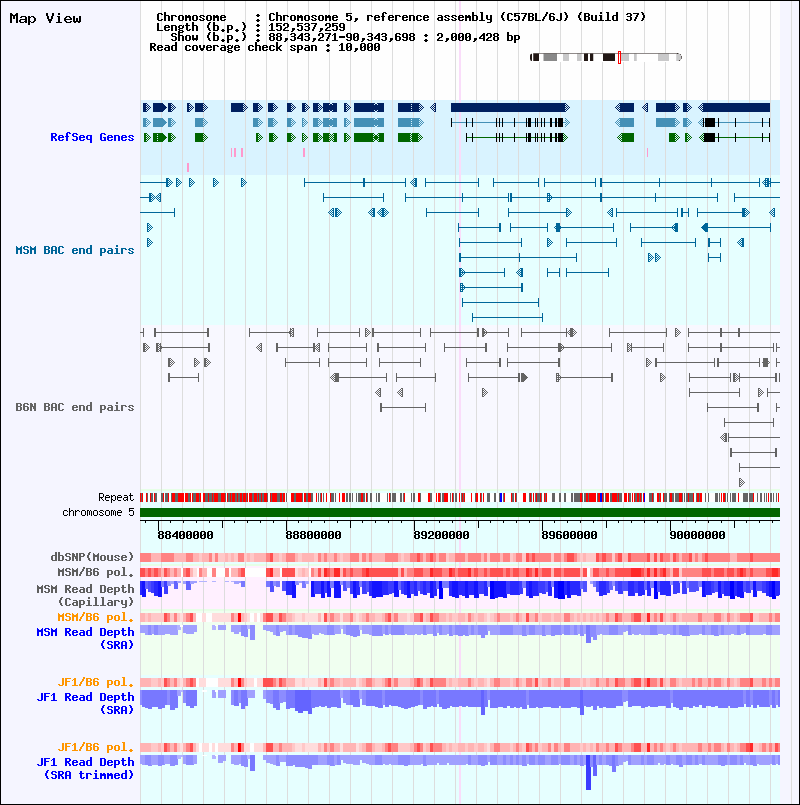 Map View

Chromosome : Chromosome 5, reference assembly (C57BL/6J) (Build 37)
Length (b.p.) : 152,537,259
Show (b.p.) : 88,343,271-90,343,698 : 2,000,428 bp
Read coverage check span : 10,000

RefSeq Genes

MSM BAC end pairs

B6N BAC end pairs

Repeat
chromosome 5

88400000 88800000 89200000 89600000 90000000

dbSNP(Mouse)
MSM/B6 pol.
MSM Read Depth (Capillary)
MSM/B6 pol.
MSM Read Depth (SRA)

JF1/B6 pol.
JF1 Read Depth (SRA)

JF1/B6 pol.
JF1 Read Depth (SRA trimmed)